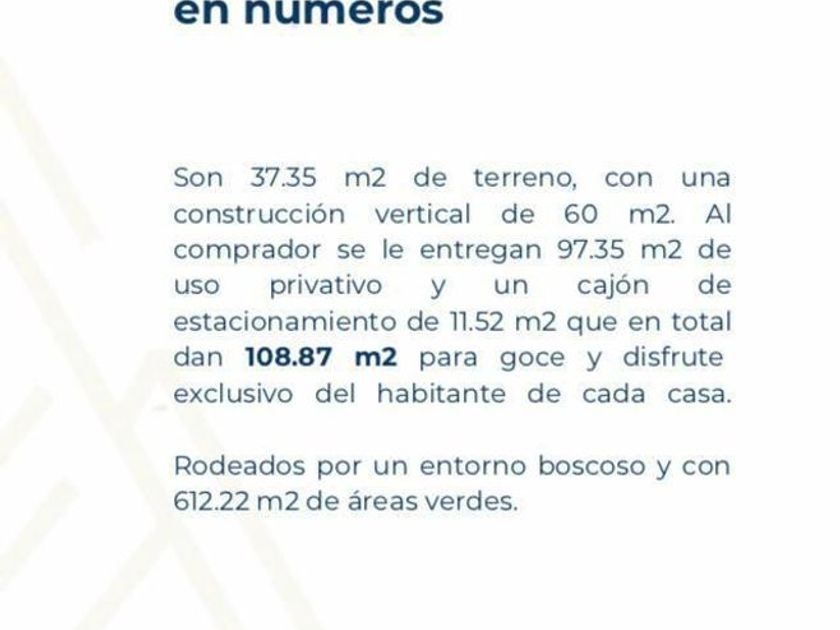 en números

Son 37.35 m2 de terreno, con una construcción vertical de 60 m2. Al comprador se le entregan 97.35 m2 de uso privativo y un cajón de estacionamiento de 11.52 m2 que en total dan 108.87 m2 para goce y disfrute exclusivo del habitante de cada casa.

Rodeados por un entorno boscoso y con 612.22 m2 de áreas verdes.